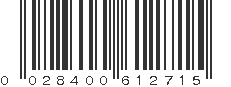 0 028400 612715